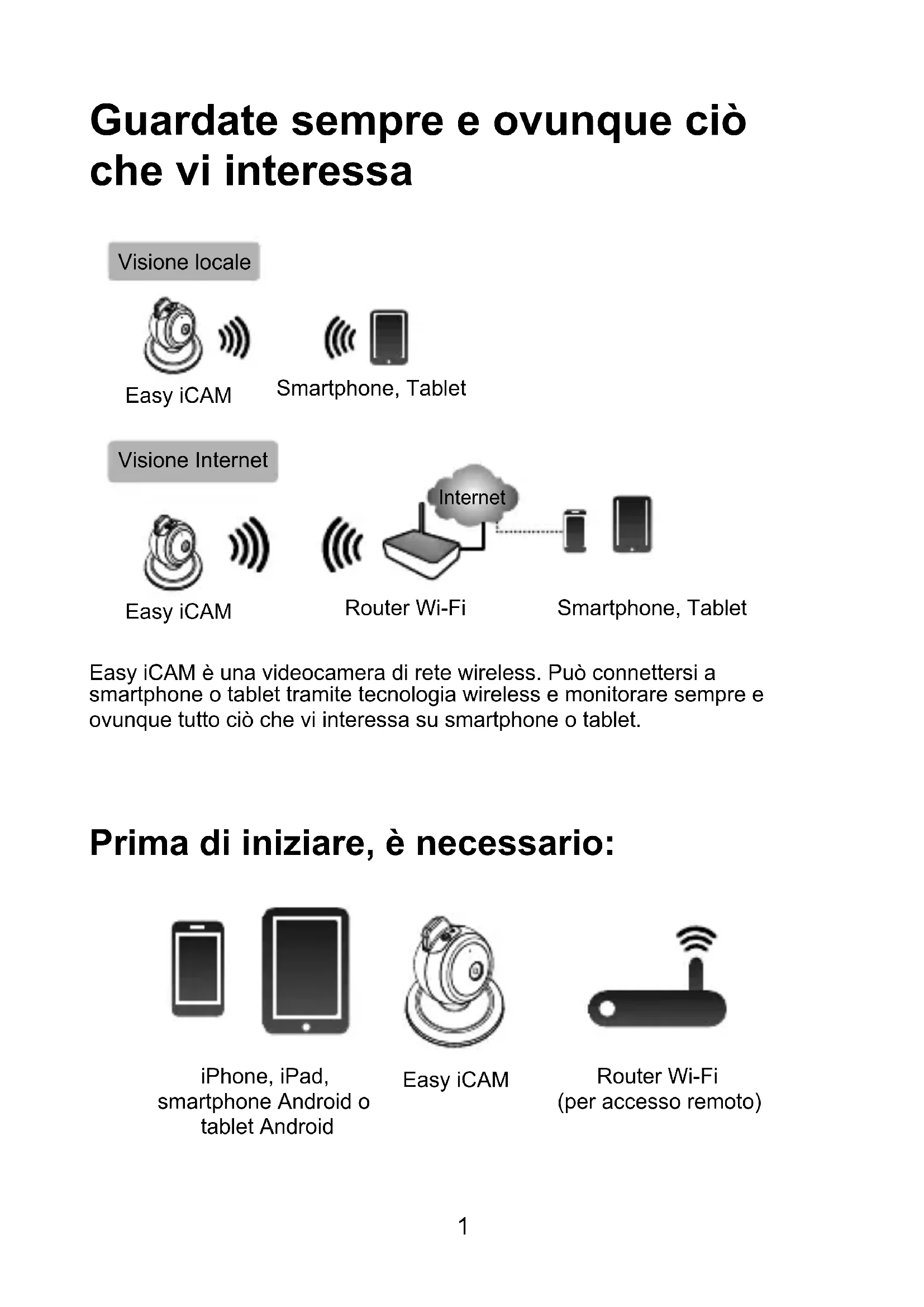 Guardate sempre e ovunque ciò che vi interessa

Visione locale

Easy iCAM

Smartphone, Tablet

Visione Internet

Internet

Easy iCAM

Router Wi-Fi

Smartphone, Tablet

Easy iCAM è una videocamera di rete wireless. Può connettersi a smartphone o tablet tramite tecnologia wireless e monitorare sempre e ovunque tutto ciò che vi interessa su smartphone o tablet.

Prima di iniziare, è necessario:

iPhone, iPad, smartphone Android o tablet Android

Easy iCAM

Router Wi-Fi (per accesso remoto)

1